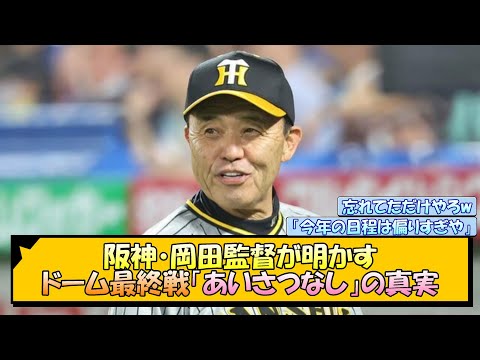 忘れてただけやろw

「今年の日程は偏りすぎや」

阪神・岡田監督が明かす
ドーム最終戦「あいさつなし」の真実